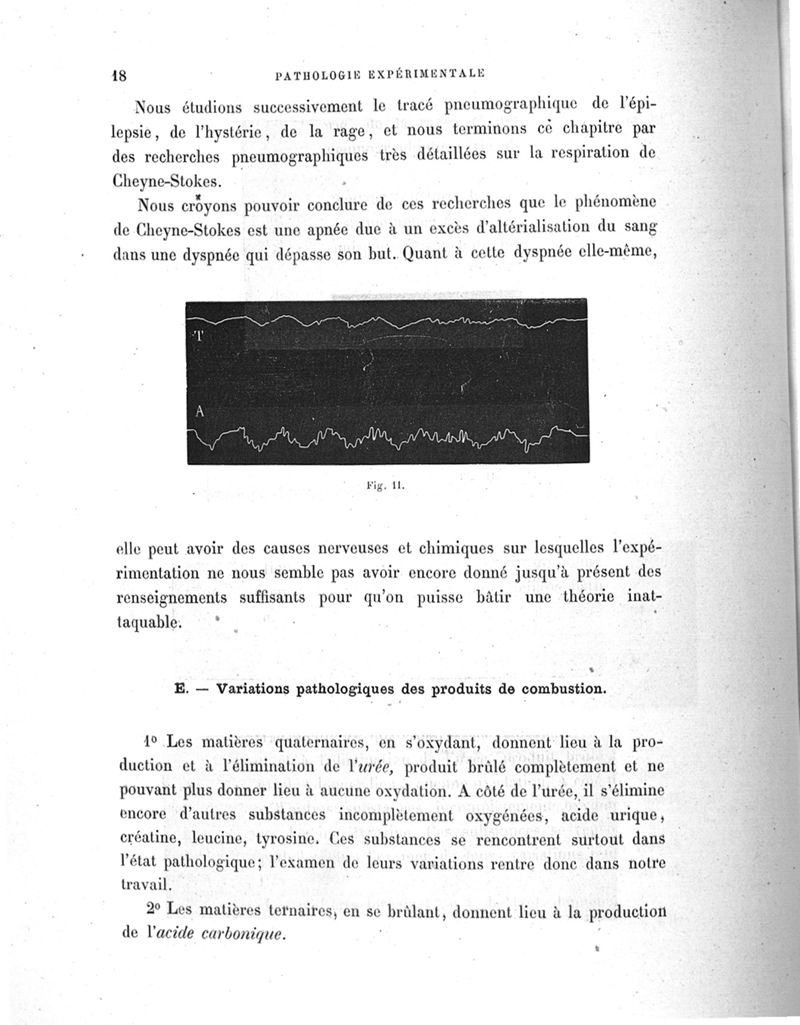 18 PATHOLOGIE EXPÉRIMENTALE

Nous étudions successivement le tracé pneumographique de l'épilepsie, de l'hystérie, de la rage, et nous terminons ce chapitre par des recherches pneumographiques très détaillées sur la respiration de Cheyne-Stokes.

Nous croyons pouvoir conclure de ces recherches que le phénomène de Cheyne-Stokes est une apnée due à un excès d'altérialisation du sang dans une dyspnée qui dépasse son but. Quant à cette dyspnée elle-même,

T

A

Fig. 11.

elle peut avoir des causes nerveuses et chimiques sur lesquelles l'expérimentation ne nous semble pas avoir encore donné jusqu'à présent des renseignements suffisants pour qu'on puisse bâtir une théorie inattaquable.

E. — Variations pathologiques des produits de combustion.

1° Les matières quaternaires, en s'oxydant, donnent lieu à la production et à l'élimination de l'urée, produit brûlé complètement et ne pouvant plus donner lieu à aucune oxydation. A côté de l'urée, il s'élimine encore d'autres substances incomplètement oxygénées, acide urique, créatine, leucine, tyrosine. Ces substances se rencontrent surtout dans l'état pathologique; l'examen de leurs variations rentre donc dans notre travail.

2° Les matières ternaires, en se brûlant, donnent lieu à la production de l'acide carbonique.